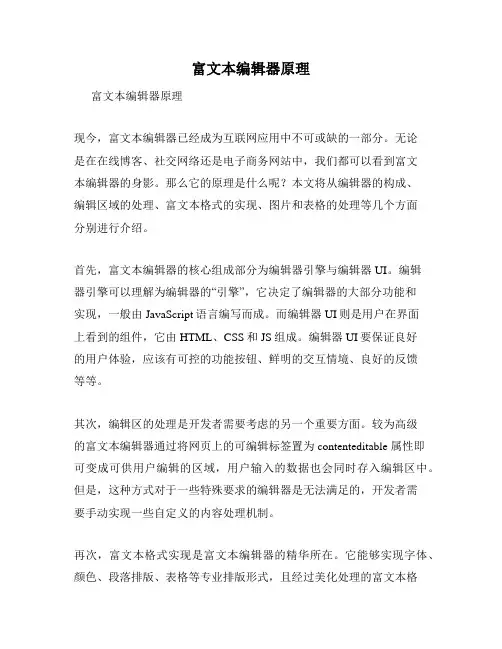 富文本编辑器原理

富文本编辑器原理

现今，富文本编辑器已经成为互联网应用中不可或缺的一部分。无论是在在线博客、社交网络还是电子商务网站中，我们都可以看到富文本编辑器的身影。那么它的原理是什么呢？本文将从编辑器的构成、编辑区域的处理、富文本格式的实现、图片和表格的处理等几个方面分别进行介绍。

首先，富文本编辑器的核心组成部分为编辑器引擎与编辑器 UI。编辑器引擎可以理解为编辑器的“引擎”，它决定了编辑器的大部分功能和实现，一般由 JavaScript 语言编写而成。而编辑器 UI 则是用户在界面上看到的组件，它由 HTML、CSS 和 JS 组成。编辑器 UI 要保证良好的用户体验，应该有可控的功能按钮、鲜明的交互情境、良好的反馈等等。

其次，编辑区的处理是开发者需要考虑的另一个重要方面。较为高级的富文本编辑器通过将网页上的可编辑标签置为 contenteditable 属性即可变成可供用户编辑的区域，用户输入的数据也会同时存入编辑区中。但是，这种方式对于一些特殊要求的编辑器是无法满足的，开发者需要手动实现一些自定义的内容处理机制。

再次，富文本格式实现是富文本编辑器的精华所在。它能够实现字体、颜色、段落排版、表格等专业排版形式，且经过美化处理的富文本格